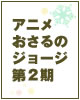 アニメ
おさるの
ジョージ
第2期